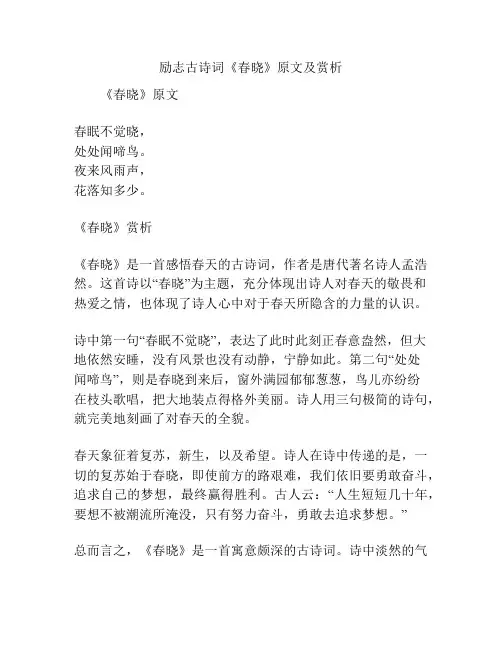 励志古诗词《春晓》原文及赏析

《春晓》原文

春眠不觉晓，
处处闻啼鸟。
夜来风雨声，
花落知多少。

《春晓》赏析

《春晓》是一首感悟春天的古诗词，作者是唐代著名诗人孟浩然。这首诗以“春晓”为主题，充分体现出诗人对春天的敬畏和热爱之情，也体现了诗人心中对于春天所隐含的力量的认识。

诗中第一句“春眠不觉晓”，表达了此时此刻正春意盎然，但大地依然安睡，没有风景也没有动静，宁静如此。第二句“处处闻啼鸟”，则是春晓到来后，窗外满园郁郁葱葱，鸟儿亦纷纷在枝头歌唱，把大地装点得格外美丽。诗人用三句极简的诗句，就完美地刻画了对春天的全貌。

春天象征着复苏，新生，以及希望。诗人在诗中传递的是，一切的复苏始于春晓，即使前方的路艰难，我们依旧要勇敢奋斗，追求自己的梦想，最终赢得胜利。古人云：“人生短短几十年，要想不被潮流所淹没，只有努力奋斗，勇敢去追求梦想。”

总而言之，《春晓》是一首寓意颇深的古诗词。诗中淡然的气